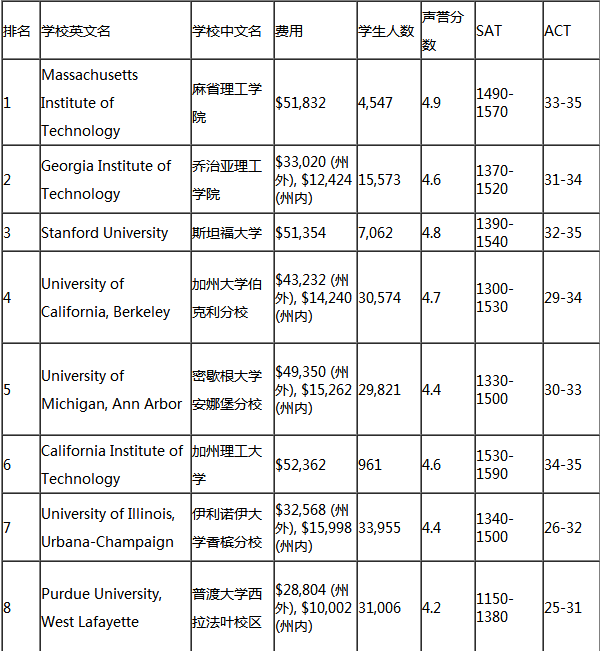 | 排名 | 学校英文名 | 学校中文名 | 费用 | 学生人数 | 声誉分数 | SAT | ACT |
|---|---|---|---|---|---|---|---|
| 1 | Massachusetts Institute of Technology | 麻省理工学院 | \$51,832 | 4,547 | 4.9 | 1490-1570 | 33-35 |
| 2 | Georgia Institute of Technology | 乔治亚理工学院 | \$33,020 (州外), \$12,424 (州内) | 15,573 | 4.6 | 1370-1520 | 31-34 |
| 3 | Stanford University | 斯坦福大学 | \$51,354 | 7,062 | 4.8 | 1390-1540 | 32-35 |
| 4 | University of California, Berkeley | 加州大学伯克利分校 | \$43,232 (州外), \$14,240 (州内) | 30,574 | 4.7 | 1300-1530 | 29-34 |
| 5 | University of Michigan, Ann Arbor | 密歇根大学安娜堡分校 | \$49,350 (州外), \$15,262 (州内) | 29,821 | 4.4 | 1330-1500 | 30-33 |
| 6 | California Institute of Technology | 加州理工大学 | \$52,362 | 961 | 4.6 | 1530-1590 | 34-35 |
| 7 | University of Illinois, Urbana-Champaign | 伊利诺伊大学香槟分校 | \$32,568 (州外), \$15,998 (州内) | 33,955 | 4.4 | 1340-1500 | 26-32 |
| 8 | Purdue University, West Lafayette | 普渡大学西拉法叶校区 | \$28,804 (州外), \$10,002 (州内) | 31,006 | 4.2 | 1150-1380 | 25-31 |